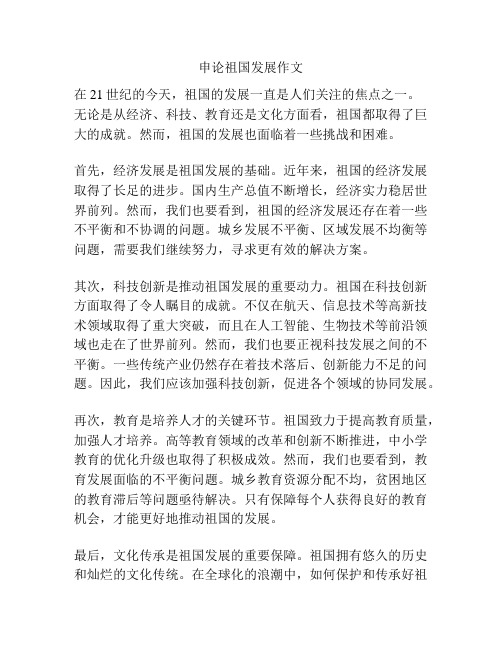 申论祖国发展作文

在 21 世纪的今天，祖国的发展一直是人们关注的焦点之一。无论是从经济、科技、教育还是文化方面看，祖国都取得了巨大的成就。然而，祖国的发展也面临着一些挑战和困难。

首先，经济发展是祖国发展的基础。近年来，祖国的经济发展取得了长足的进步。国内生产总值不断增长，经济实力稳居世界前列。然而，我们也要看到，祖国的经济发展还存在着一些不平衡和不协调的问题。城乡发展不平衡、区域发展不均衡等问题，需要我们继续努力，寻求更有效的解决方案。

其次，科技创新是推动祖国发展的重要动力。祖国在科技创新方面取得了令人瞩目的成就。不仅在航天、信息技术等高新技术领域取得了重大突破，而且在人工智能、生物技术等前沿领域也走在了世界前列。然而，我们也要正视科技发展之间的不平衡。一些传统产业仍然存在着技术落后、创新能力不足的问题。因此，我们应该加强科技创新，促进各个领域的协同发展。

再次，教育是培养人才的关键环节。祖国致力于提高教育质量，加强人才培养。高等教育领域的改革和创新不断推进，中小学教育的优化升级也取得了积极成效。然而，我们也要看到，教育发展面临的不平衡问题。城乡教育资源分配不均，贫困地区的教育滞后等问题亟待解决。只有保障每个人获得良好的教育机会，才能更好地推动祖国的发展。

最后，文化传承是祖国发展的重要保障。祖国拥有悠久的历史和灿烂的文化传统。在全球化的浪潮中，如何保护和传承好祖